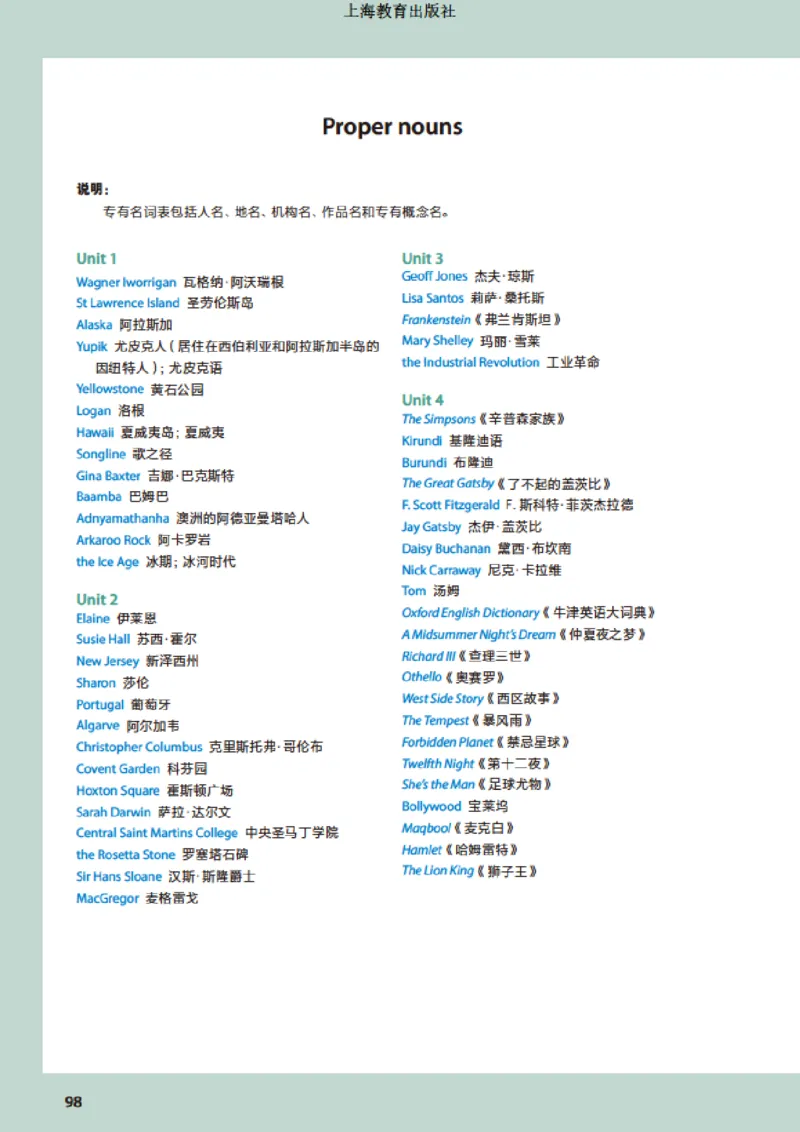 上海教育出版社

Proper nouns

说明：
专有名词表包括人名、地名、机构名、作品名和专有概念名。

Unit 1
Wagner Iworrigan 瓦格纳·阿沃瑞根
St Lawrence Island 圣劳伦斯岛
Alaska 阿拉斯加
Yupik 尤皮克人（居住在西伯利亚和阿拉斯加半岛的因纽特人）；尤皮克语
Yellowstone 黄石公园
Logan 洛根
Hawaii 夏威夷岛；夏威夷
Songline 歌之径
Gina Baxter 吉娜·巴克斯特
Baamba 巴姆巴
Adnyamathanha 澳洲的阿德亚曼塔哈人
Arkaroo Rock 阿卡罗岩
the Ice Age 冰期；冰河时代

Unit 2
Elaine 伊莱恩
Susie Hall 苏西·霍尔
New Jersey 新泽西州
Sharon 莎伦
Portugal 葡萄牙
Algarve 阿尔加韦
Christopher Columbus 克里斯托弗·哥伦布
Covent Garden 科芬园
Hoxton Square 霍斯顿广场
Sarah Darwin 萨拉·达尔文
Central Saint Martins College 中央圣马丁学院
the Rosetta Stone 罗塞塔石碑
Sir Hans Sloane 汉斯·斯隆爵士
MacGregor 麦格雷戈

Unit 3
Geoff Jones 杰夫·琼斯
Lisa Santos 莉萨·桑托斯
Frankenstein《弗兰肯斯坦》
Mary Shelley 玛丽·雪莱
the Industrial Revolution 工业革命

Unit 4
The Simpsons《辛普森家族》
Kirundi 基隆迪语
Burundi 布隆迪
The Great Gatsby《了不起的盖茨比》
F. Scott Fitzgerald F. 斯科特·菲茨杰拉德
Jay Gatsby 杰伊·盖茨比
Daisy Buchanan 黛西·布坎南
Nick Carraway 尼克·卡拉维
Tom 汤姆
Oxford English Dictionary《牛津英语大词典》
A Midsummer Night's Dream《仲夏夜之梦》
Richard III《查理三世》
Othello《奥赛罗》
West Side Story《西区故事》
The Tempest《暴风雨》
Forbidden Planet《禁忌星球》
Twelfth Night《第十二夜》
She's the Man《足球尤物》
Bollywood 宝莱坞
Maqbool《麦克白》
Hamlet《哈姆雷特》
The Lion King《狮子王》

98